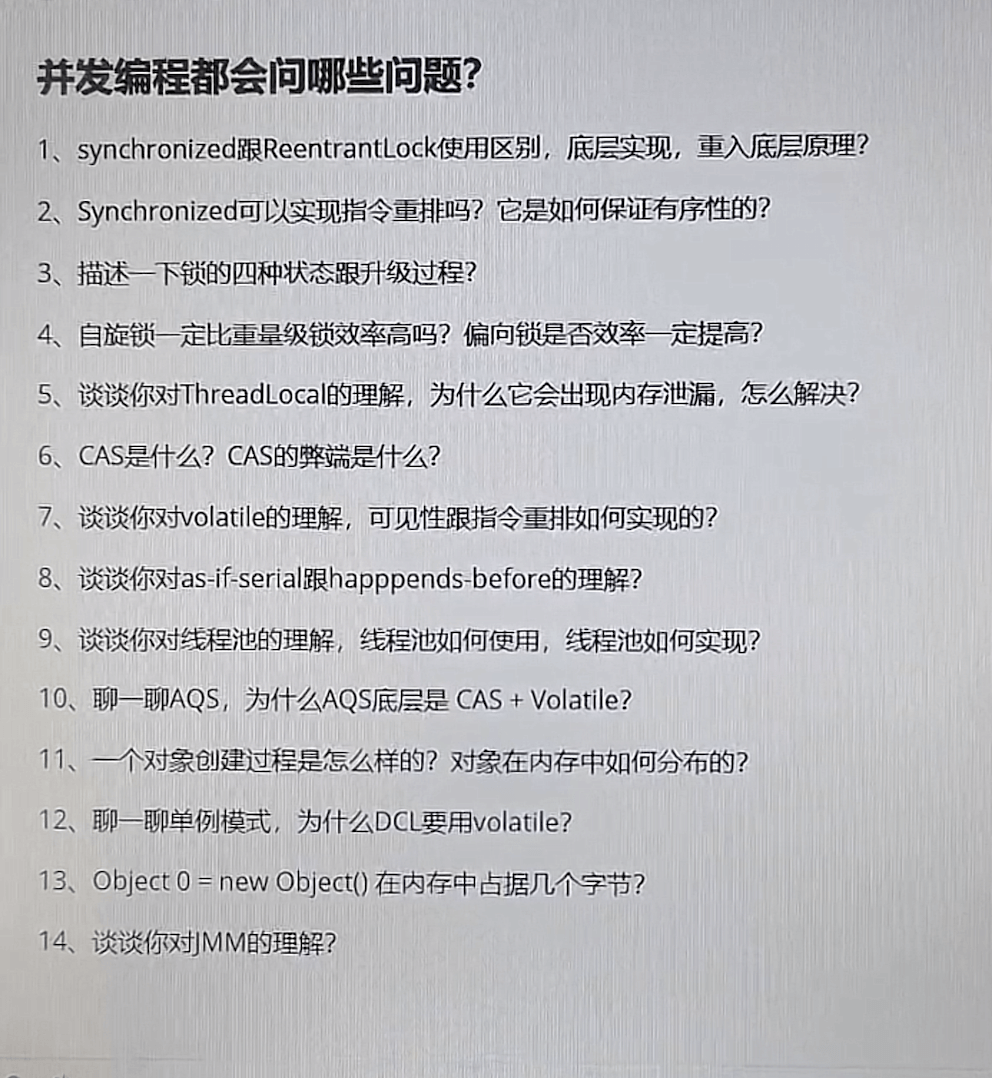 并发编程都会问哪些问题?

1、synchronized跟ReentrantLock使用区别，底层实现，重入底层原理?

2、Synchronized可以实现指令重排吗？它是如何保证有序性的?

3、描述一下锁的四种状态跟升级过程?

4、自旋锁一定比重量级锁效率高吗？偏向锁是否效率一定提高?

5、谈谈你对ThreadLocal的理解，为什么它会出现内存泄漏，怎么解决?

6、CAS是什么？CAS的弊端是什么?

7、谈谈你对volatile的理解，可见性跟指令重排如何实现的?

8、谈谈你对as-if-serial跟happpends-before的理解?

9、谈谈你对线程池的理解，线程池如何使用，线程池如何实现?

10、聊一聊AQS，为什么AQS底层是 CAS + Volatile?

11、一个对象创建过程是怎么样的？对象在内存中如何分布的?

12、聊一聊单例模式，为什么DCL要用volatile?

13、Object 0 = new Object() 在内存中占据几个字节?

14、谈谈你对JMM的理解?